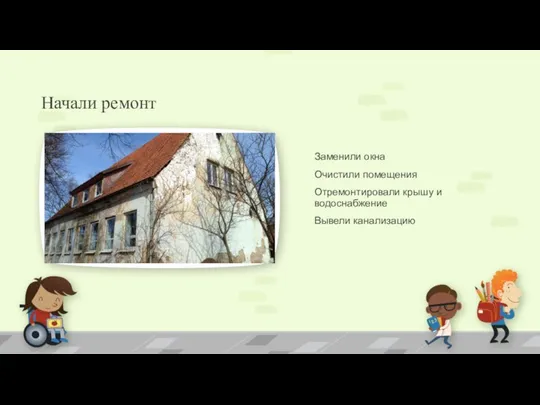 Начали ремонт

Заменили окна

Очистили помещения

Отремонтировали крышу и водоснабжение

Вывели канализацию